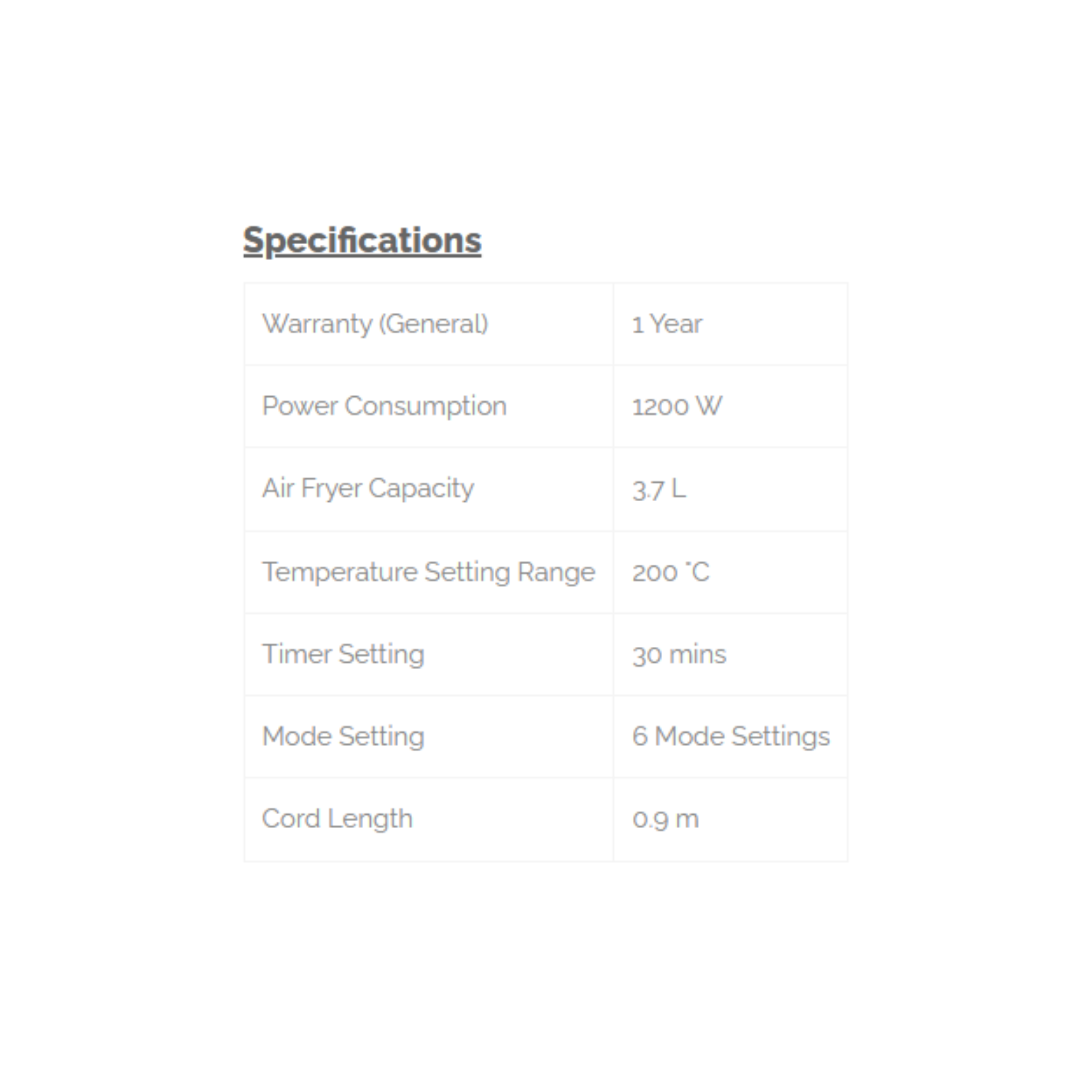 Specifications

| Warranty (General) | 1 Year |
|---|---|
| Power Consumption | 1200 W |
| Air Fryer Capacity | 3.7 L |
| Temperature Setting Range | 200 °C |
| Timer Setting | 30 mins |
| Mode Setting | 6 Mode Settings |
| Cord Length | 0.9 m |